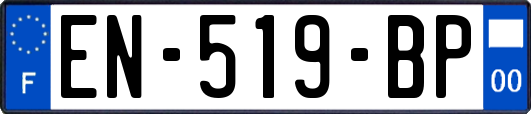 F
EN-519-BP
00